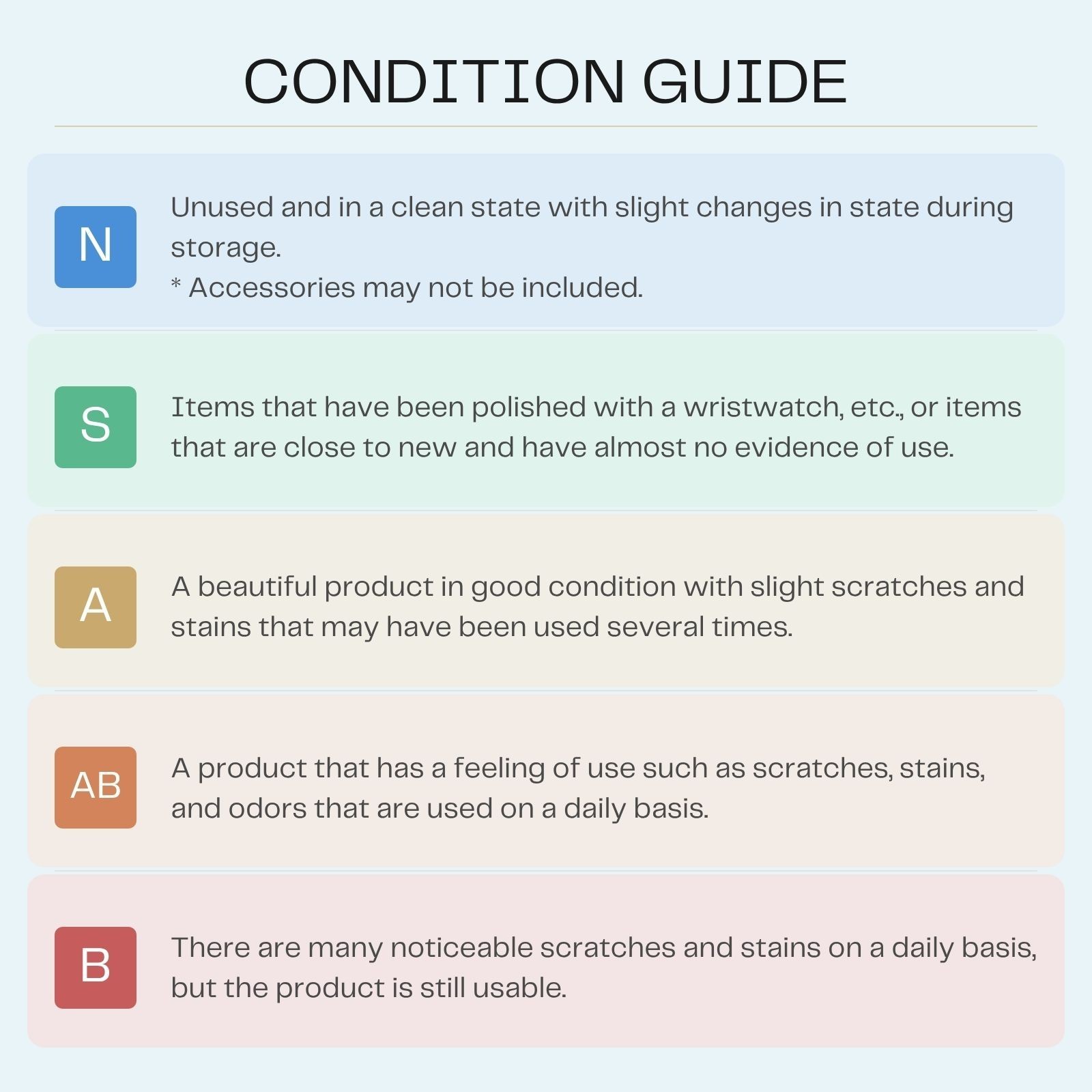 CONDITION GUIDE

N

Unused and in a clean state with slight changes in state during storage.
* Accessories may not be included.

S

Items that have been polished with a wristwatch, etc., or items that are close to new and have almost no evidence of use.

A

A beautiful product in good condition with slight scratches and stains that may have been used several times.

AB

A product that has a feeling of use such as scratches, stains, and odors that are used on a daily basis.

B

There are many noticeable scratches and stains on a daily basis, but the product is still usable.